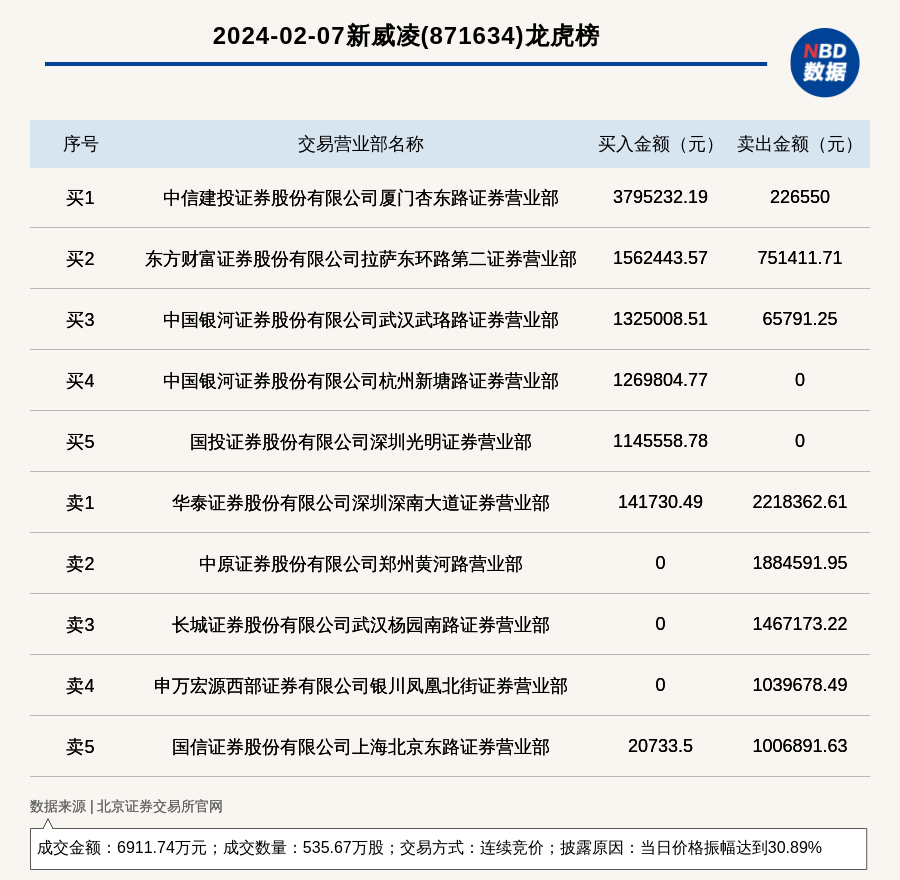 2024-02-07新威凌(871634)龙虎榜

NBD 数据

| 序号 | 交易营业部名称 | 买入金额（元） | 卖出金额（元） |
|---|---|---|---|
| 买1 | 中信建投证券股份有限公司厦门杏东路证券营业部 | 3795232.19 | 226550 |
| 买2 | 东方财富证券股份有限公司拉萨东环路第二证券营业部 | 1562443.57 | 751411.71 |
| 买3 | 中国银河证券股份有限公司武汉武珞路证券营业部 | 1325008.51 | 65791.25 |
| 买4 | 中国银河证券股份有限公司杭州新塘路证券营业部 | 1269804.77 | 0 |
| 买5 | 国投证券股份有限公司深圳光明证券营业部 | 1145558.78 | 0 |
| 卖1 | 华泰证券股份有限公司深圳深南大道证券营业部 | 141730.49 | 2218362.61 |
| 卖2 | 中原证券股份有限公司郑州黄河路营业部 | 0 | 1884591.95 |
| 卖3 | 长城证券股份有限公司武汉杨园南路证券营业部 | 0 | 1467173.22 |
| 卖4 | 申万宏源西部证券有限公司银川凤凰北街证券营业部 | 0 | 1039678.49 |
| 卖5 | 国信证券股份有限公司上海北京东路证券营业部 | 20733.5 | 1006891.63 |

数据来源 | 北京证券交易所官网

成交金额：6911.74万元；成交数量：535.67万股；交易方式：连续竞价；披露原因：当日价格振幅达到30.89%